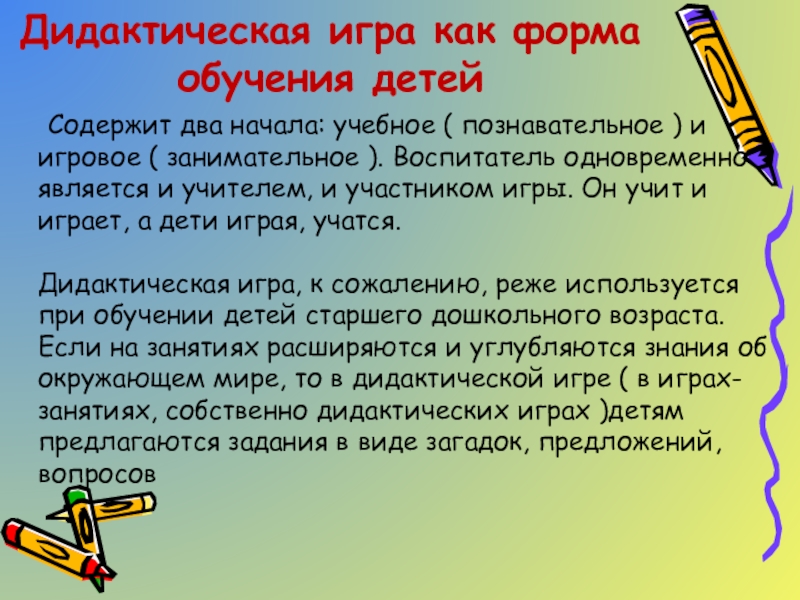 Дидактическая игра как форма обучения детей

Содержит два начала: учебное ( познавательное ) и игровое ( занимательное ). Воспитатель одновременно является и учителем, и участником игры. Он учит и играет, а дети играя, учатся.

Дидактическая игра, к сожалению, реже используется при обучении детей старшего дошкольного возраста. Если на занятиях расширяются и углубляются знания об окружающем мире, то в дидактической игре ( в играх-занятиях, собственно дидактических играх )детям предлагаются задания в виде загадок, предложений, вопросов